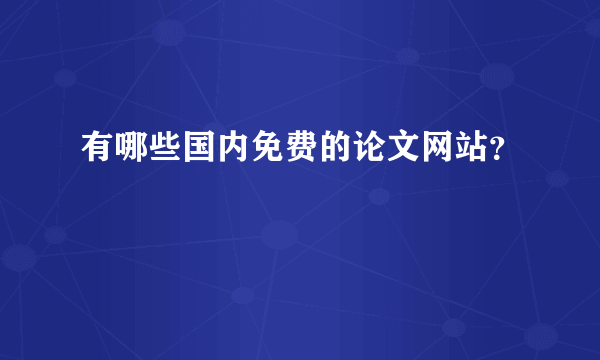 有哪些国内免费的论文网站?